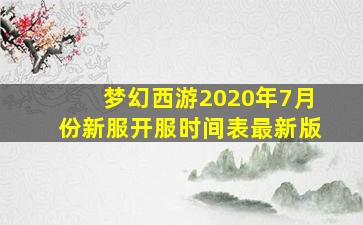 梦幻西游2020年7月份新服开服时间表最新版